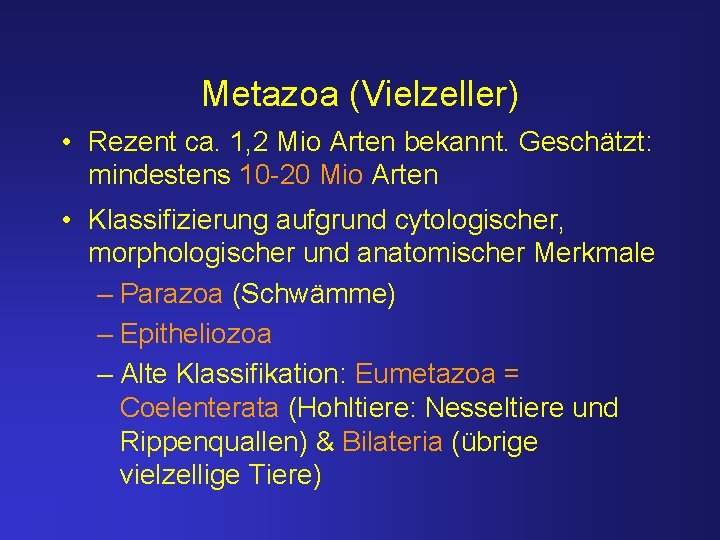 Metazoa (Vielzeller)

• Rezent ca. 1,2 Mio Arten bekannt. Geschätzt: mindestens 10-20 Mio Arten

• Klassifizierung aufgrund cytologischer, morphologischer und anatomischer Merkmale

– Parazoa (Schwämme)

– Epitheliozoa

– Alte Klassifikation: Eumetazoa = Coelenterata (Hohltiere: Nesseltiere und Rippenquallen) & Bilateria (übrige vielzellige Tiere)